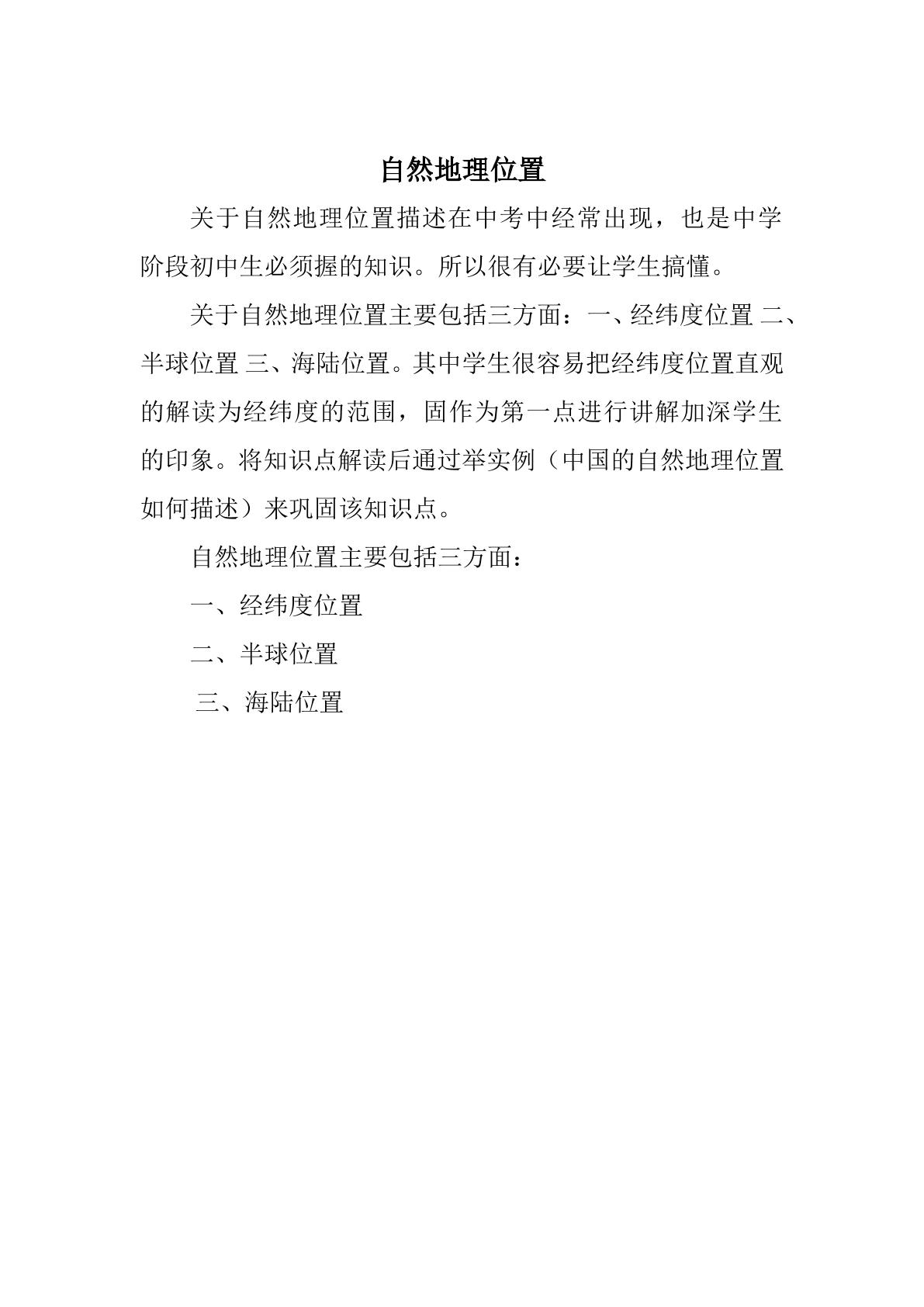 自然地理位置

关于自然地理位置描述在中考中经常出现，也是中学阶段初中生必须握的知识。所以很有必要让学生搞懂。

关于自然地理位置主要包括三方面：一、经纬度位置 二、半球位置 三、海陆位置。其中学生很容易把经纬度位置直观的解读为经纬度的范围，固作为第一点进行讲解加深学生的印象。将知识点解读后通过举实例（中国的自然地理位置如何描述）来巩固该知识点。

自然地理位置主要包括三方面：

一、经纬度位置

二、半球位置

三、海陆位置